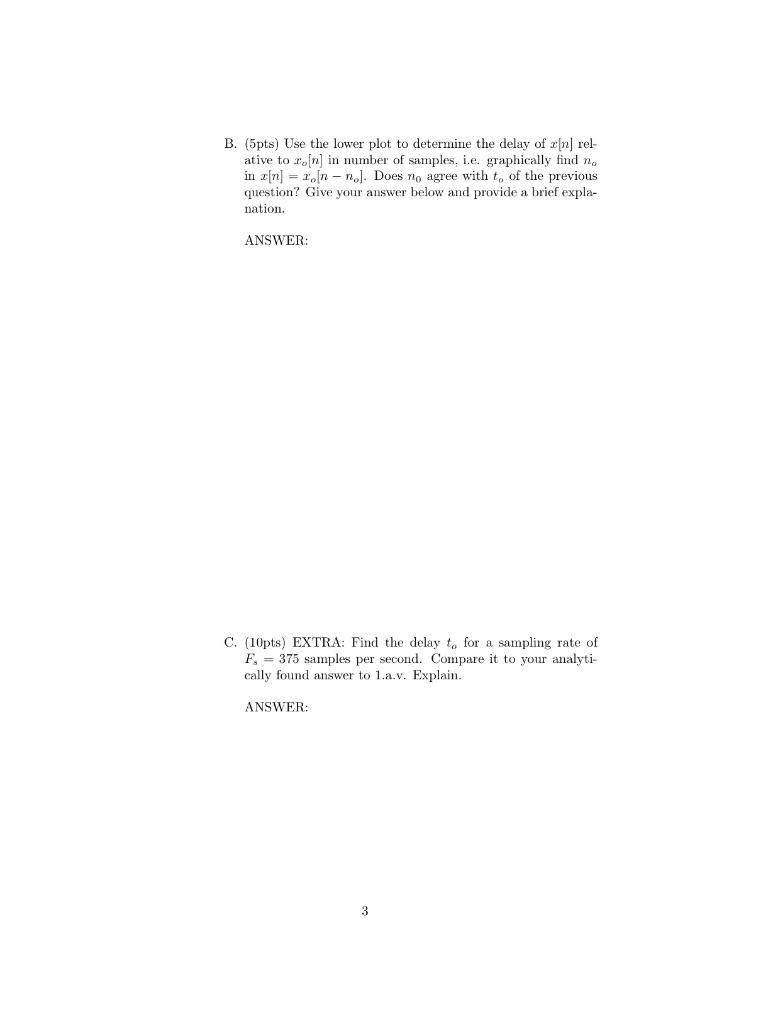 B. (5pts) Use the lower plot to determine the delay of $x[n]$ relative to $x_o[n]$ in number of samples, i.e. graphically find $n_o$ in $x[n] = x_o[n - n_o]$. Does $n_0$ agree with $t_o$ of the previous question? Give your answer below and provide a brief explanation.

ANSWER:

C. (10pts) EXTRA: Find the delay $t_o$ for a sampling rate of $F_s = 375$ samples per second. Compare it to your analytically found answer to 1.a.v. Explain.

ANSWER:

3